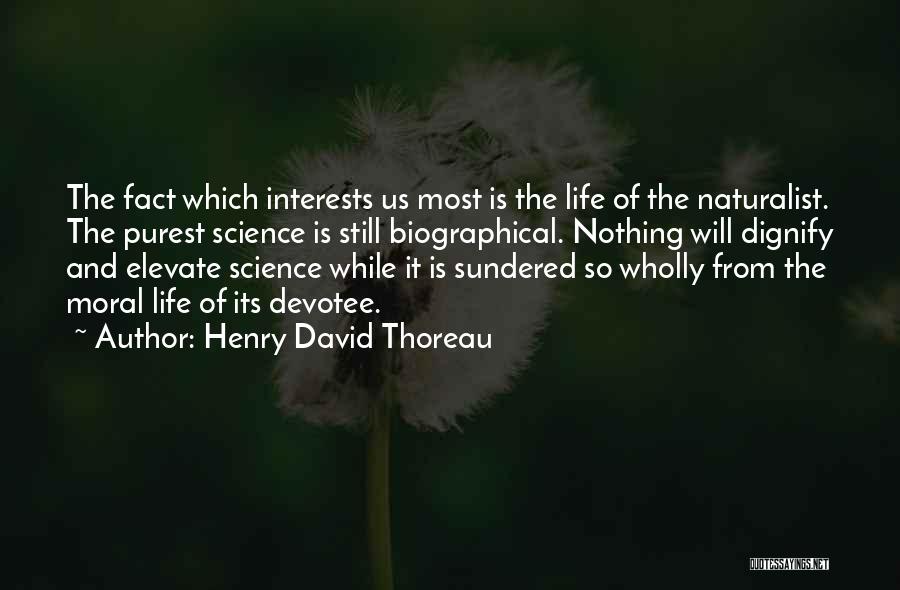 The fact which interests us most is the life of the naturalist. The purest science is still biographical. Nothing will dignify and elevate science while it is sundered so wholly from the moral life of its devotee.

~ Author: Henry David Thoreau

QUOTESSAYINGS.NET